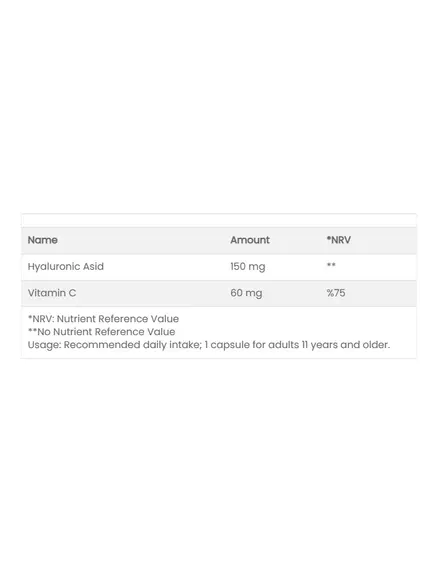 | Name | Amount | *NRV |
|---|---|---|
| Hyaluronic Asid | 150 mg | ** |
| Vitamin C | 60 mg | %75 |

*NRV: Nutrient Reference Value
**No Nutrient Reference Value
Usage: Recommended daily intake; 1 capsule for adults 11 years and older.